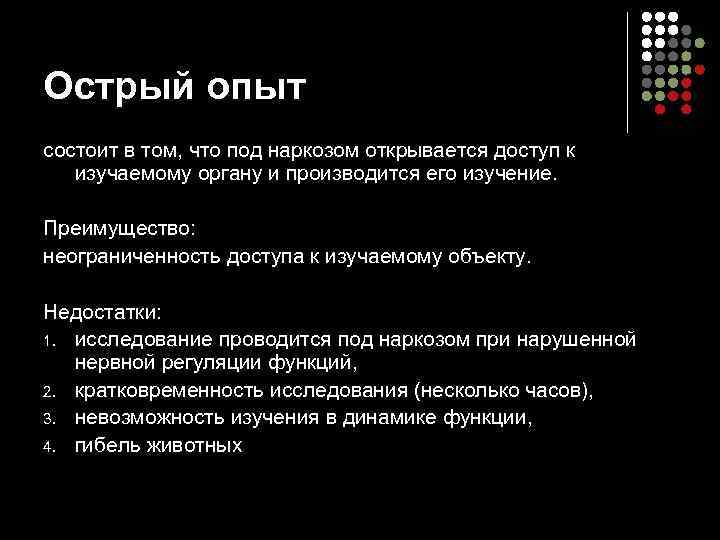 Острый опыт

состоит в том, что под наркозом открывается доступ к изучаемому органу и производится его изучение.

Преимущество:
неограниченность доступа к изучаемому объекту.

Недостатки:
1. исследование проводится под наркозом при нарушенной нервной регуляции функций,
2. кратковременность исследования (несколько часов),
3. невозможность изучения в динамике функции,
4. гибель животных